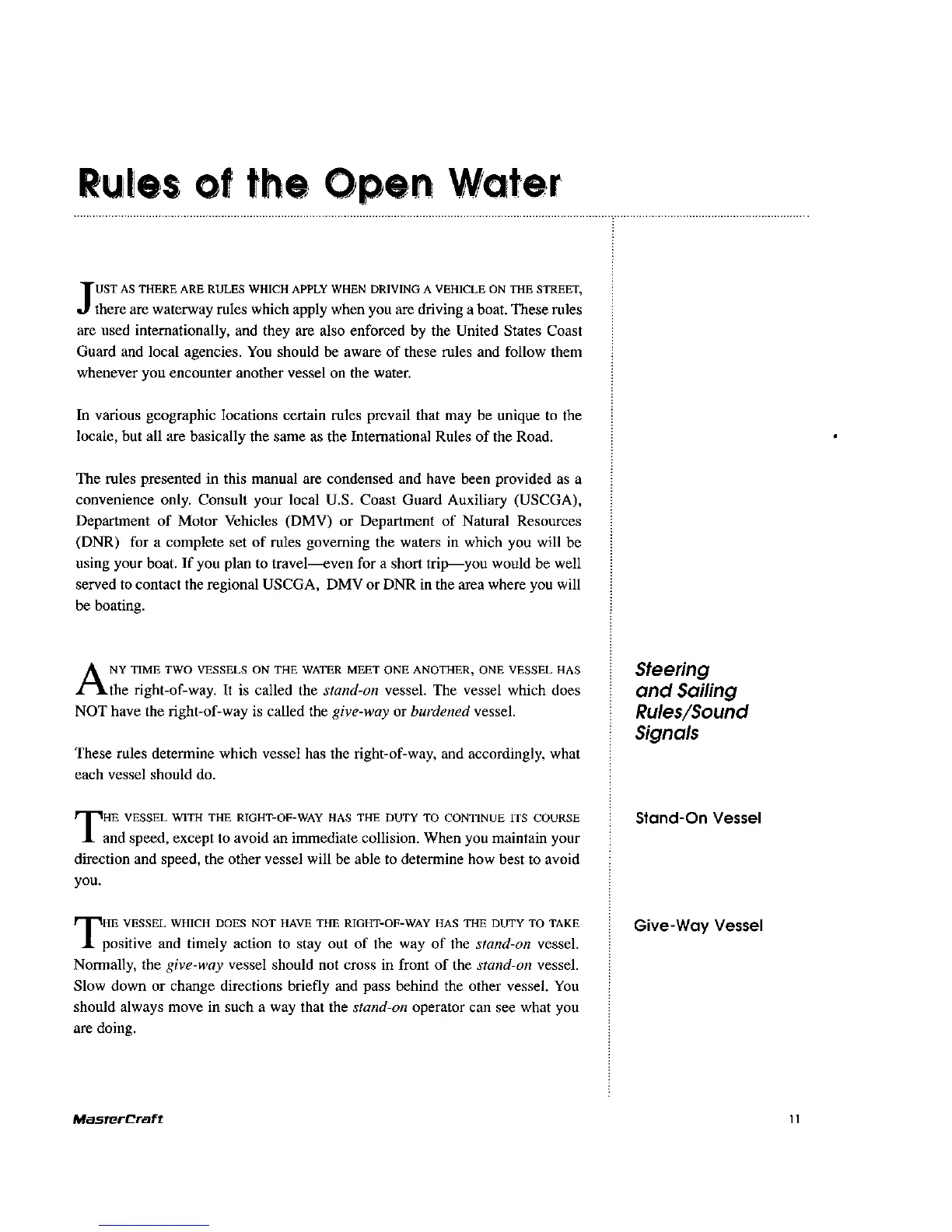 Rules of the Open Water

JUST AS THERE ARE RULES WHICH APPLY WHEN DRIVING A VEHICLE ON THE STREET, there are waterway rules which apply when you are driving a boat. These rules are used internationally, and they are also enforced by the United States Coast Guard and local agencies. You should be aware of these rules and follow them whenever you encounter another vessel on the water.

In various geographic locations certain rules prevail that may be unique to the locale, but all are basically the same as the International Rules of the Road.

The rules presented in this manual are condensed and have been provided as a convenience only. Consult your local U.S. Coast Guard Auxiliary (USCGA), Department of Motor Vehicles (DMV) or Department of Natural Resources (DNR) for a complete set of rules governing the waters in which you will be using your boat. If you plan to travel—even for a short trip—you would be well served to contact the regional USCGA, DMV or DNR in the area where you will be boating.

Steering and Sailing Rules/Sound Signals

ANY TIME TWO VESSELS ON THE WATER MEET ONE ANOTHER, ONE VESSEL HAS the right-of-way. It is called the stand-on vessel. The vessel which does NOT have the right-of-way is called the give-way or burdened vessel.

These rules determine which vessel has the right-of-way, and accordingly, what each vessel should do.

Stand-On Vessel

THE VESSEL WITH THE RIGHT-OF-WAY HAS THE DUTY TO CONTINUE ITS COURSE and speed, except to avoid an immediate collision. When you maintain your direction and speed, the other vessel will be able to determine how best to avoid you.

Give-Way Vessel

THE VESSEL WHICH DOES NOT HAVE THE RIGHT-OF-WAY HAS THE DUTY TO TAKE positive and timely action to stay out of the way of the stand-on vessel. Normally, the give-way vessel should not cross in front of the stand-on vessel. Slow down or change directions briefly and pass behind the other vessel. You should always move in such a way that the stand-on operator can see what you are doing.

MasterCraft

11